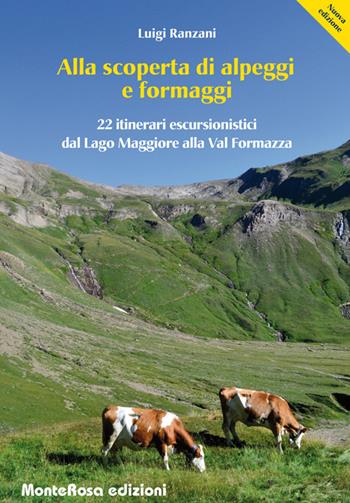 Nuova edizione

Luigi Ranzani

Alla scoperta di alpeggi e formaggi

22 itinerari escursionistici dal Lago Maggiore alla Val Formazza

MonteRosa edizioni